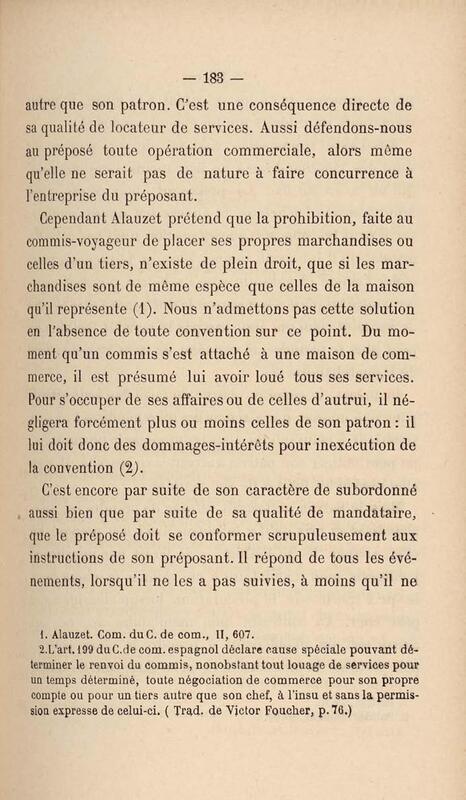 — 183 —

autre que son patron. C'est une conséquence directe de sa qualité de locateur de services. Aussi défendons-nous au préposé toute opération commerciale, alors même qu'elle ne serait pas de nature à faire concurrence à l'entreprise du préposant.

Cependant Alauzet prétend que la prohibition, faite au commis-voyageur de placer ses propres marchandises ou celles d'un tiers, n'existe de plein droit, que si les marchandises sont de même espèce que celles de la maison qu'il représente (1). Nous n'admettons pas cette solution en l'absence de toute convention sur ce point. Du moment qu'un commis s'est attaché à une maison de commerce, il est présumé lui avoir loué tous ses services. Pour s'occuper de ses affaires ou de celles d'autrui, il négligera forcément plus ou moins celles de son patron : il lui doit donc des dommages-intérêts pour inexécution de la convention (2).

C'est encore par suite de son caractère de subordonné aussi bien que par suite de sa qualité de mandataire, que le préposé doit se conformer scrupuleusement aux instructions de son préposant. Il répond de tous les événements, lorsqu'il ne les a pas suivies, à moins qu'il ne

1. Alauzet. Com. du C. de com., II, 607.
2. L'art. 199 du C. de com. espagnol déclare cause spéciale pouvant déterminer le renvoi du commis, nonobstant tout louage de services pour un temps déterminé, toute négociation de commerce pour son propre compte ou pour un tiers autre que son chef, à l'insu et sans la permission expresse de celui-ci. ( Trad. de Victor Foucher, p. 76.)